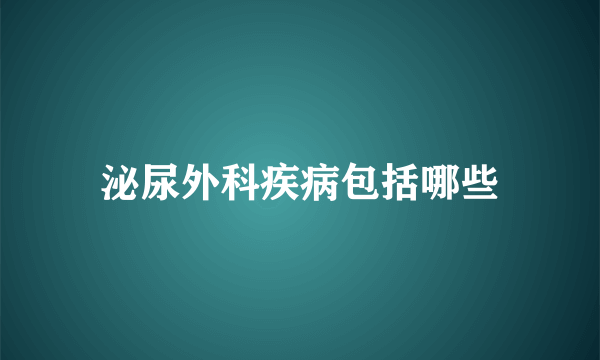 泌尿外科疾病包括哪些